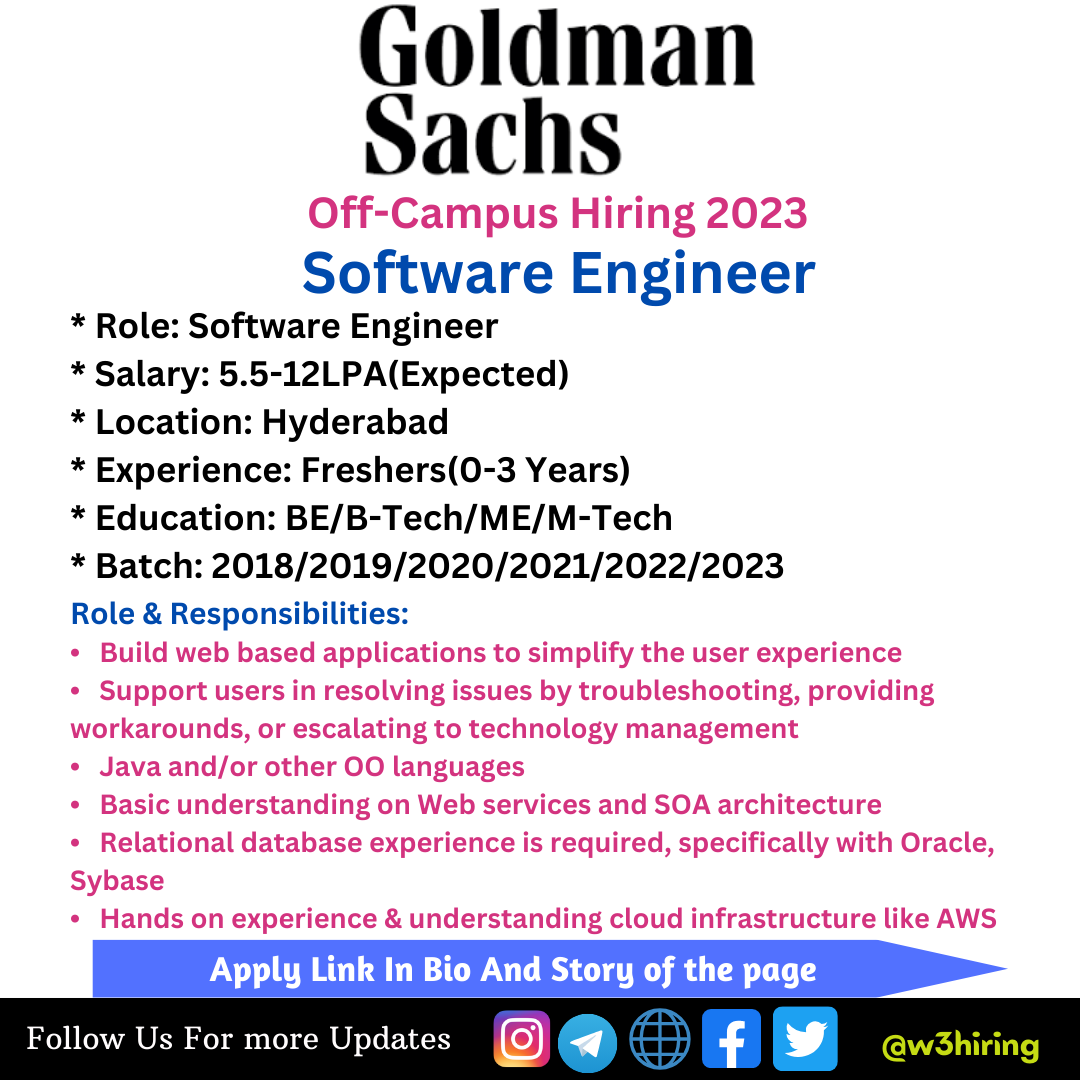 Goldman Sachs

Off-Campus Hiring 2023

Software Engineer

* Role: Software Engineer
* Salary: 5.5-12LPA(Expected)
* Location: Hyderabad
* Experience: Freshers(0-3 Years)
* Education: BE/B-Tech/ME/M-Tech
* Batch: 2018/2019/2020/2021/2022/2023

Role & Responsibilities:

• Build web based applications to simplify the user experience
• Support users in resolving issues by troubleshooting, providing workarounds, or escalating to technology management
• Java and/or other OO languages
• Basic understanding on Web services and SOA architecture
• Relational database experience is required, specifically with Oracle, Sybase
• Hands on experience & understanding cloud infrastructure like AWS

Apply Link In Bio And Story of the page

Follow Us For more Updates

@w3hiring